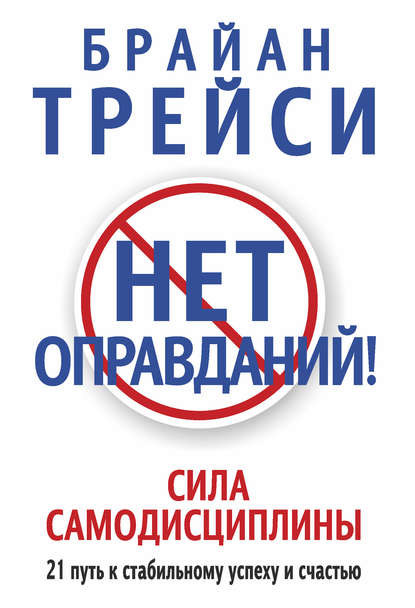 БРАЙАН
ТРЕЙСИ

НЕТ
ОПРАВДАНИЙ!

СИЛА
САМОДИСЦИПЛИНЫ

21 путь к стабильному успеху и счастью